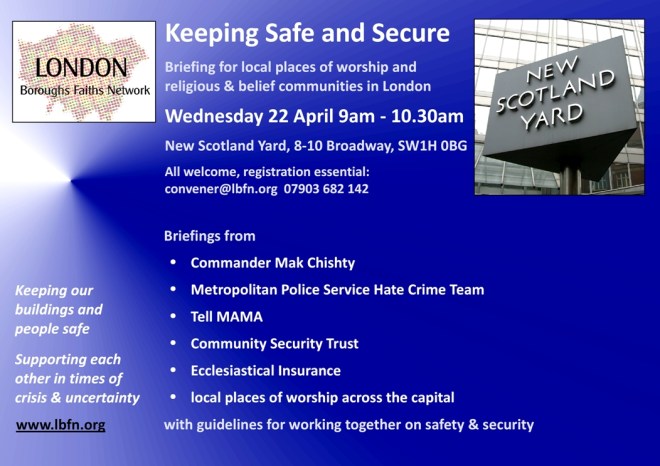 LONDON
Boroughs Faiths Network

Keeping Safe and Secure

Briefing for local places of worship and religious & belief communities in London

Wednesday 22 April 9am - 10.30am

New Scotland Yard, 8-10 Broadway, SW1H 0BG

All welcome, registration essential:
convener@lbfn.org 07903 682 142

NEW SCOTLAND YARD

Briefings from

• Commander Mak Chishty
• Metropolitan Police Service Hate Crime Team
• Tell MAMA
• Community Security Trust
• Ecclesiastical Insurance
• local places of worship across the capital

with guidelines for working together on safety & security

Keeping our buildings and people safe

Supporting each other in times of crisis & uncertainty

www.lbfn.org